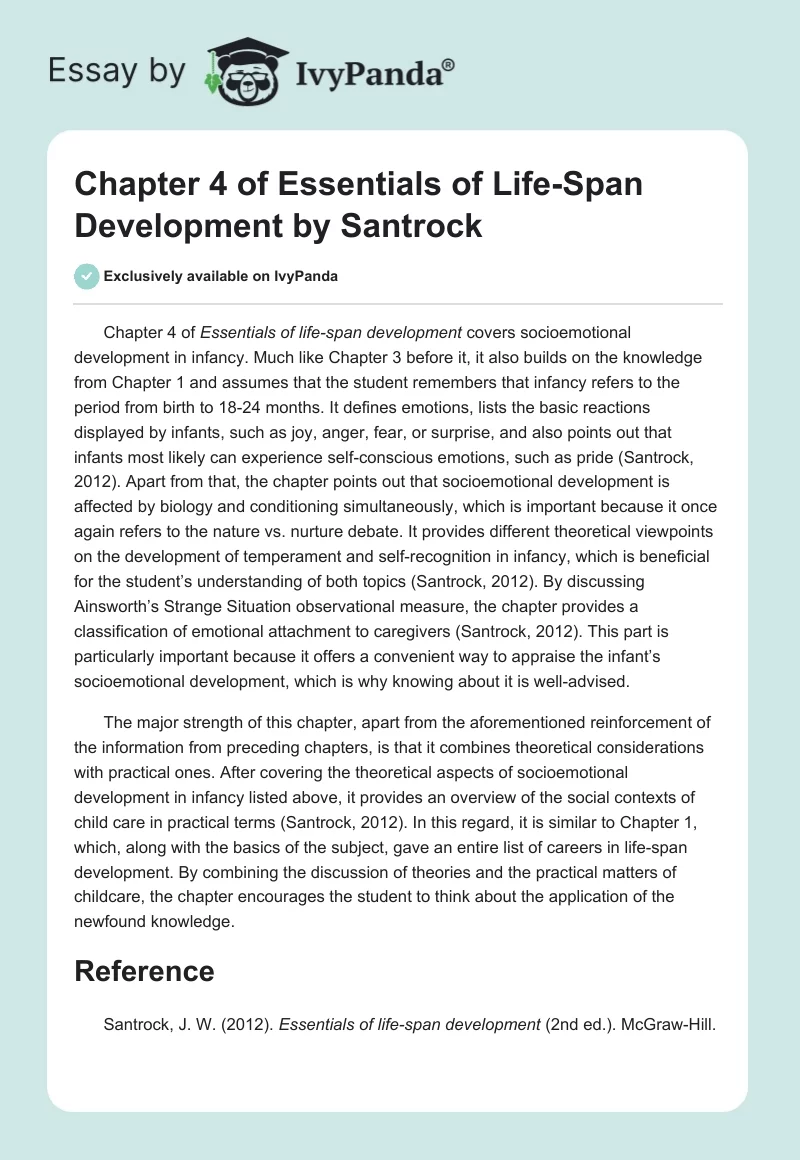 Essay by IvyPanda®

Chapter 4 of Essentials of Life-Span Development by Santrock

Exclusively available on IvyPanda

Chapter 4 of Essentials of life-span development covers socioemotional development in infancy. Much like Chapter 3 before it, it also builds on the knowledge from Chapter 1 and assumes that the student remembers that infancy refers to the period from birth to 18-24 months. It defines emotions, lists the basic reactions displayed by infants, such as joy, anger, fear, or surprise, and also points out that infants most likely can experience self-conscious emotions, such as pride (Santrock, 2012). Apart from that, the chapter points out that socioemotional development is affected by biology and conditioning simultaneously, which is important because it once again refers to the nature vs. nurture debate. It provides different theoretical viewpoints on the development of temperament and self-recognition in infancy, which is beneficial for the student's understanding of both topics (Santrock, 2012). By discussing Ainsworth's Strange Situation observational measure, the chapter provides a classification of emotional attachment to caregivers (Santrock, 2012). This part is particularly important because it offers a convenient way to appraise the infant's socioemotional development, which is why knowing about it is well-advised.

The major strength of this chapter, apart from the aforementioned reinforcement of the information from preceding chapters, is that it combines theoretical considerations with practical ones. After covering the theoretical aspects of socioemotional development in infancy listed above, it provides an overview of the social contexts of child care in practical terms (Santrock, 2012). In this regard, it is similar to Chapter 1, which, along with the basics of the subject, gave an entire list of careers in life-span development. By combining the discussion of theories and the practical matters of childcare, the chapter encourages the student to think about the application of the newfound knowledge.

Reference

Santrock, J. W. (2012). Essentials of life-span development (2nd ed.). McGraw-Hill.